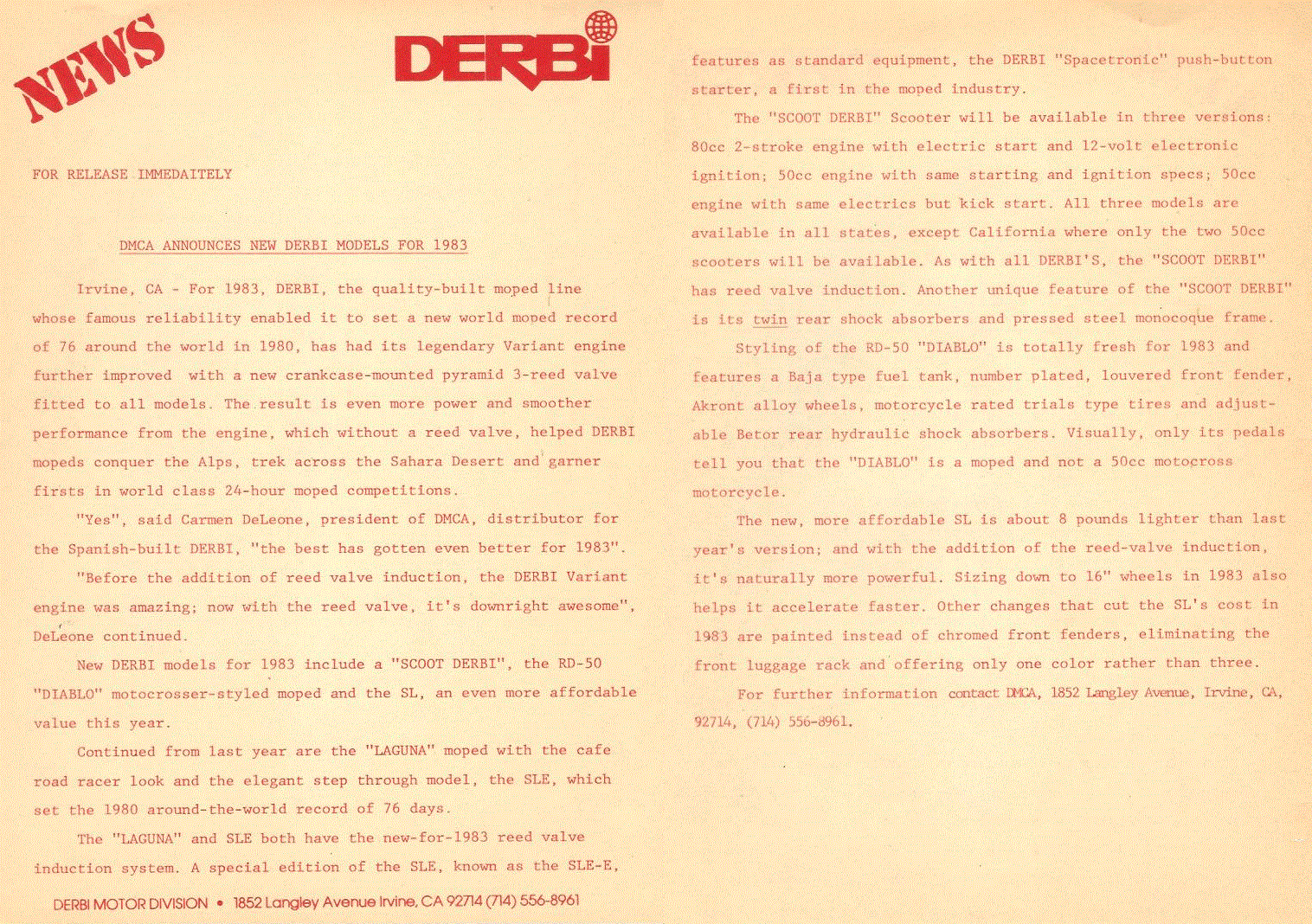 NEWS

DERBI

FOR RELEASE IMMEDAITELY

DMCA ANNOUNCES NEW DERBI MODELS FOR 1983

Irvine, CA - For 1983, DERBI, the quality-built moped line whose famous reliability enabled it to set a new world moped record of 76 around the world in 1980, has had its legendary Variant engine further improved with a new crankcase-mounted pyramid 3-reed valve fitted to all models. The result is even more power and smoother performance from the engine, which without a reed valve, helped DERBI mopeds conquer the Alps, trek across the Sahara Desert and garner firsts in world class 24-hour moped competitions.

"Yes", said Carmen DeLeone, president of DMCA, distributor for the Spanish-built DERBI, "the best has gotten even better for 1983".

"Before the addition of reed valve induction, the DERBI Variant engine was amazing; now with the reed valve, it's downright awesome", DeLeone continued.

New DERBI models for 1983 include a "SCOOT DERBI", the RD-50 "DIABLO" motocrosser-styled moped and the SL, an even more affordable value this year.

Continued from last year are the "LAGUNA" moped with the cafe road racer look and the elegant step through model, the SLE, which set the 1980 around-the-world record of 76 days.

The "LAGUNA" and SLE both have the new-for-1983 reed valve induction system. A special edition of the SLE, known as the SLE-E,

DERBI MOTOR DIVISION • 1852 Langley Avenue Irvine, CA 92714 (714) 556-8961

features as standard equipment, the DERBI "Spacetronic" push-button starter, a first in the moped industry.

The "SCOOT DERBI" Scooter will be available in three versions: 80cc 2-stroke engine with electric start and 12-volt electronic ignition; 50cc engine with same starting and ignition specs; 50cc engine with same electrics but kick start. All three models are available in all states, except California where only the two 50cc scooters will be available. As with all DERBI'S, the "SCOOT DERBI" has reed valve induction. Another unique feature of the "SCOOT DERBI" is its twin rear shock absorbers and pressed steel monocoque frame.

Styling of the RD-50 "DIABLO" is totally fresh for 1983 and features a Baja type fuel tank, number plated, louvered front fender, Akront alloy wheels, motorcycle rated trials type tires and adjustable Betor rear hydraulic shock absorbers. Visually, only its pedals tell you that the "DIABLO" is a moped and not a 50cc motocross motorcycle.

The new, more affordable SL is about 8 pounds lighter than last year's version; and with the addition of the reed-valve induction, it's naturally more powerful. Sizing down to 16" wheels in 1983 also helps it accelerate faster. Other changes that cut the SL's cost in 1983 are painted instead of chromed front fenders, eliminating the front luggage rack and offering only one color rather than three.

For further information contact DMCA, 1852 Langley Avenue, Irvine, CA, 92714, (714) 556-8961.